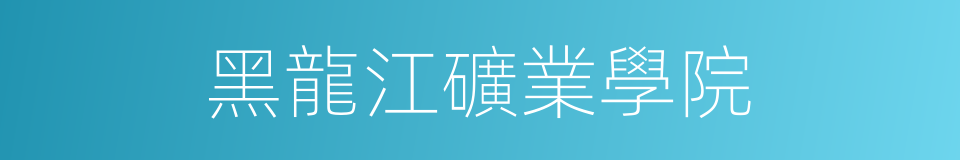 黑龍江礦業學院